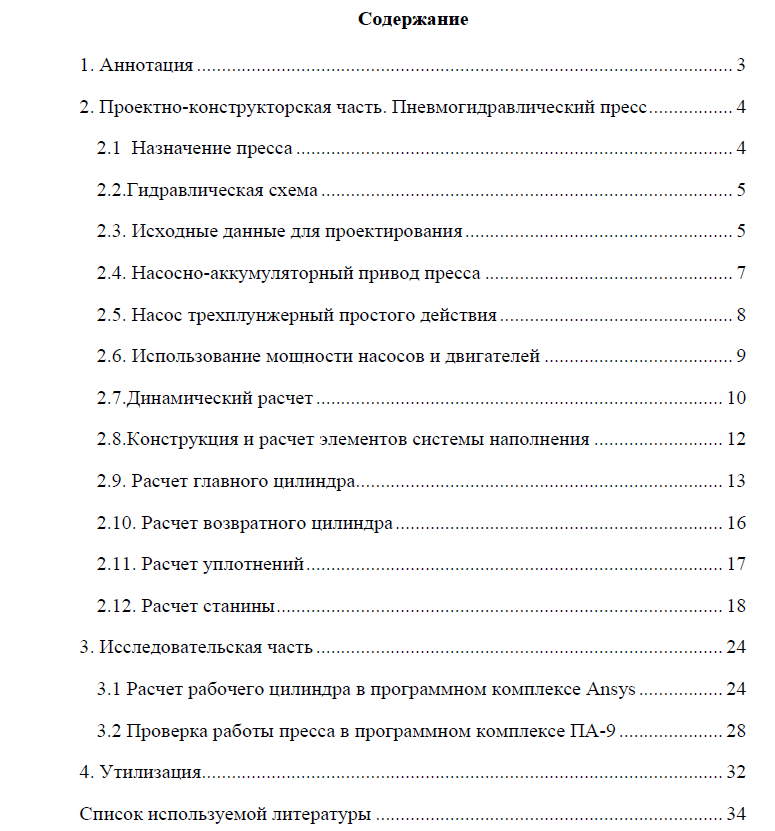 Содержание

1. Аннотация 3

2. Проектно-конструкторская часть. Пневмогидравлический пресс 4

2.1 Назначение пресса 4

2.2.Гидравлическая схема 5

2.3. Исходные данные для проектирования 5

2.4. Насосно-аккумуляторный привод пресса 7

2.5. Насос трехплунжерный простого действия 8

2.6. Использование мощности насосов и двигателей 9

2.7.Динамический расчет 10

2.8.Конструкция и расчет элементов системы наполнения 12

2.9. Расчет главного цилиндра 13

2.10. Расчет возвратного цилиндра 16

2.11. Расчет уплотнений 17

2.12. Расчет станины 18

3. Исследовательская часть 24

3.1 Расчет рабочего цилиндра в программном комплексе Ansys 24

3.2 Проверка работы пресса в программном комплексе ПА-9 28

4. Утилизация 32

Список используемой литературы 34